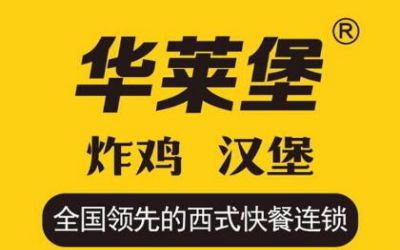 华莱堡®

炸鸡 汉堡

全国领先的西式快餐连锁